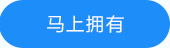 马上拥有